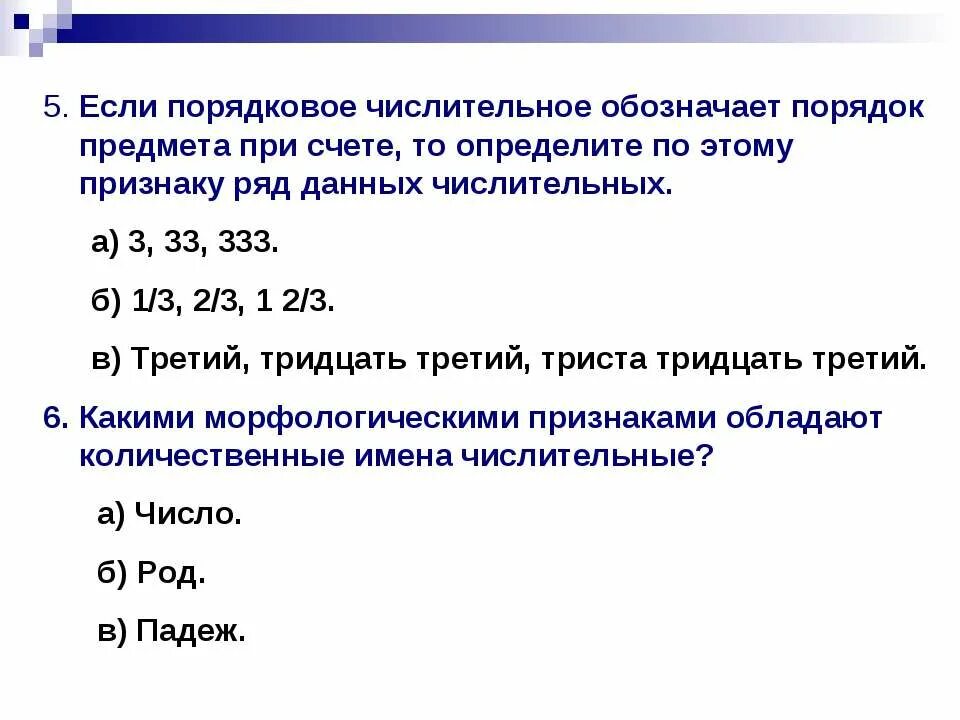 5. Если порядковое числительное обозначает порядок предмета при счете, то определите по этому признаку ряд данных числительных.

а) 3, 33, 333.

б) 1/3, 2/3, 1 2/3.

в) Третий, тридцать третий, триста тридцать третий.

6. Какими морфологическими признаками обладают количественные имена числительные?

а) Число.

б) Род.

в) Падеж.